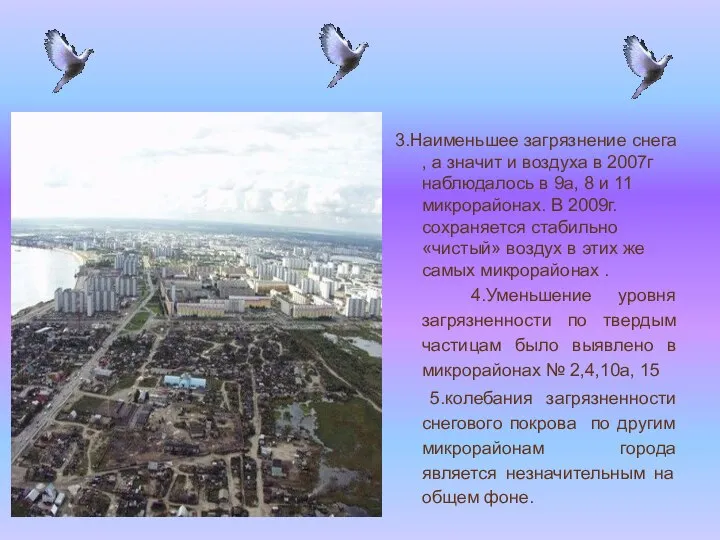 3.Наименьшее загрязнение снега , а значит и воздуха в 2007г наблюдалось в 9а, 8 и 11 микрорайонах. В 2009г. сохраняется стабильно «чистый» воздух в этих же самых микрорайонах .

4.Уменьшение уровня загрязненности по твердым частицам было выявлено в микрорайонах № 2,4,10а, 15

5.колебания загрязненности снегового покрова по другим микрорайонам города является незначительным на общем фоне.